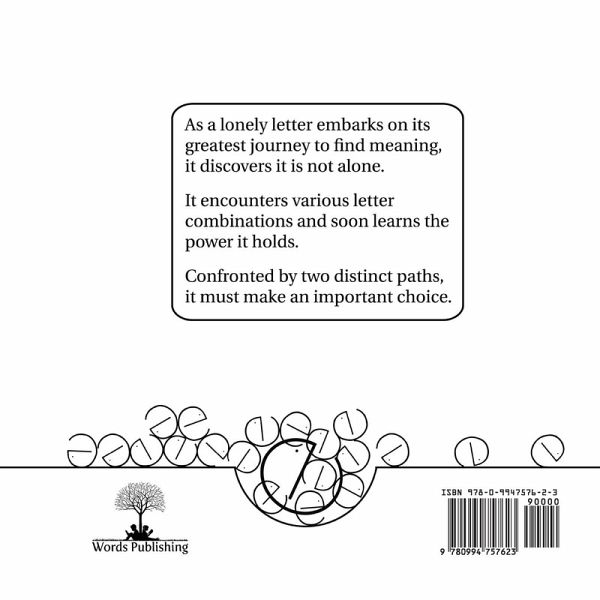 As a lonely letter embarks on its greatest journey to find meaning, it discovers it is not alone.

It encounters various letter combinations and soon learns the power it holds.

Confronted by two distinct paths, it must make an important choice.

Words Publishing

ISBN 978-0-9947576-2-3

90000

9 780994 757623